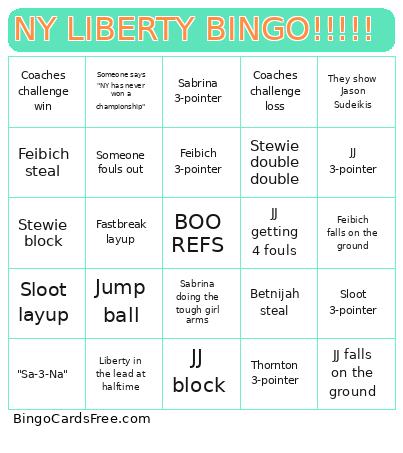 NY LIBERTY BINGO!!!!!

| | | | | |
|---|---|---|---|---|
| Coaches challenge win | Someone says "NY has never won a championship" | Sabrina 3-pointer | Coaches challenge loss | They show Jason Sudeikis |
| Feibich steal | Someone fouls out | Feibich 3-pointer | Stewie double double | JJ 3-pointer |
| Stewie block | Fastbreak layup | BOO REFS | JJ getting 4 fouls | Feibich falls on the ground |
| Sloot layup | Jump ball | Sabrina doing the tough girl arms | Betnijah steal | Sloot 3-pointer |
| "Sa-3-Na" | Liberty in the lead at halftime | JJ block | Thornton 3-pointer | JJ falls on the ground |

BingoCardsFree.com